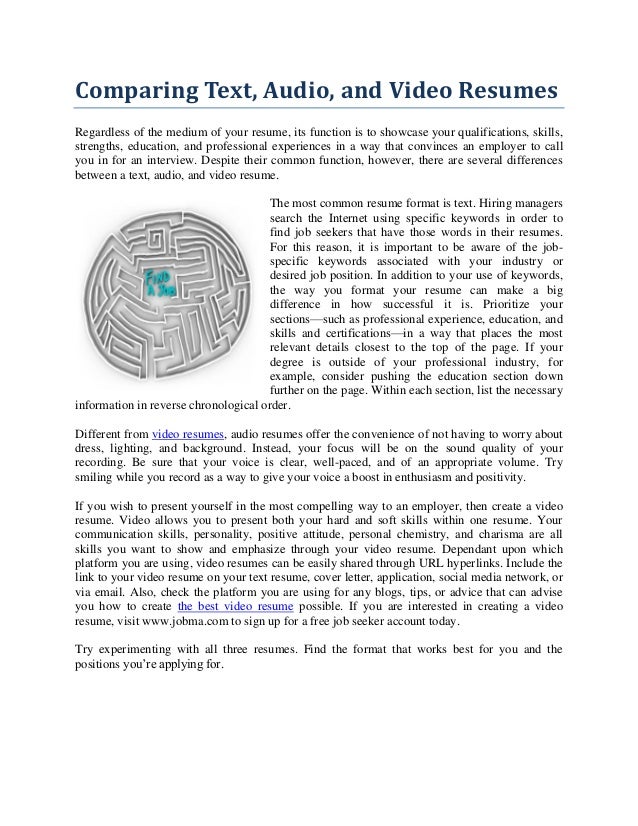 Comparing Text, Audio, and Video Resumes

Regardless of the medium of your resume, its function is to showcase your qualifications, skills, strengths, education, and professional experiences in a way that convinces an employer to call you in for an interview. Despite their common function, however, there are several differences between a text, audio, and video resume.

Find A Job

The most common resume format is text. Hiring managers search the Internet using specific keywords in order to find job seekers that have those words in their resumes. For this reason, it is important to be aware of the job-specific keywords associated with your industry or desired job position. In addition to your use of keywords, the way you format your resume can make a big difference in how successful it is. Prioritize your sections—such as professional experience, education, and skills and certifications—in a way that places the most relevant details closest to the top of the page. If your degree is outside of your professional industry, for example, consider pushing the education section down further on the page. Within each section, list the necessary information in reverse chronological order.

Different from video resumes, audio resumes offer the convenience of not having to worry about dress, lighting, and background. Instead, your focus will be on the sound quality of your recording. Be sure that your voice is clear, well-paced, and of an appropriate volume. Try smiling while you record as a way to give your voice a boost in enthusiasm and positivity.

If you wish to present yourself in the most compelling way to an employer, then create a video resume. Video allows you to present both your hard and soft skills within one resume. Your communication skills, personality, positive attitude, personal chemistry, and charisma are all skills you want to show and emphasize through your video resume. Dependant upon which platform you are using, video resumes can be easily shared through URL hyperlinks. Include the link to your video resume on your text resume, cover letter, application, social media network, or via email. Also, check the platform you are using for any blogs, tips, or advice that can advise you how to create the best video resume possible. If you are interested in creating a video resume, visit www.jobma.com to sign up for a free job seeker account today.

Try experimenting with all three resumes. Find the format that works best for you and the positions you're applying for.